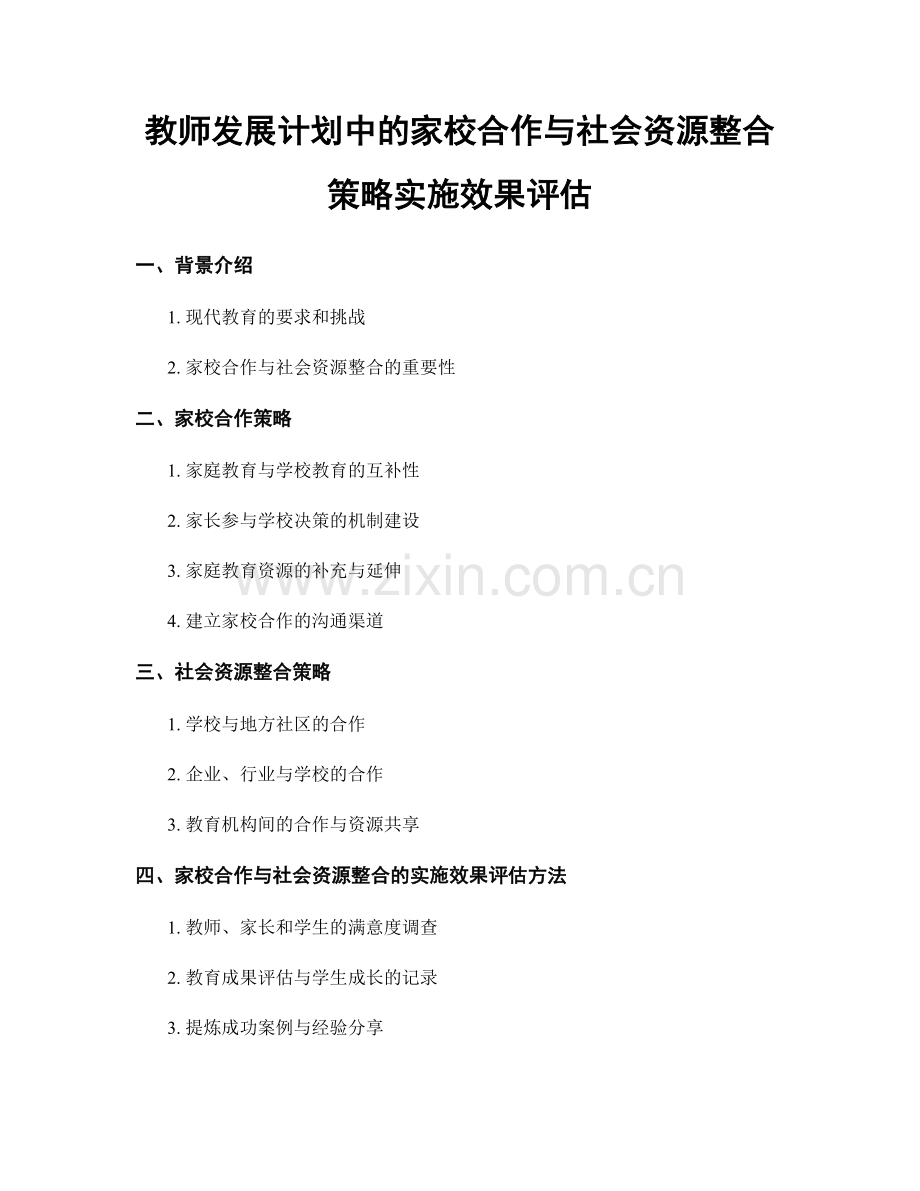 教师发展计划中的家校合作与社会资源整合策略实施效果评估

一、背景介绍

1. 现代教育的要求和挑战

2. 家校合作与社会资源整合的重要性

二、家校合作策略

1. 家庭教育与学校教育的互补性

2. 家长参与学校决策的机制建设

3. 家庭教育资源的补充与延伸

4. 建立家校合作的沟通渠道

三、社会资源整合策略

1. 学校与地方社区的合作

2. 企业、行业与学校的合作

3. 教育机构间的合作与资源共享

四、家校合作与社会资源整合的实施效果评估方法

1. 教师、家长和学生的满意度调查

2. 教育成果评估与学生成长的记录

3. 提炼成功案例与经验分享

www.zixin.com.cn